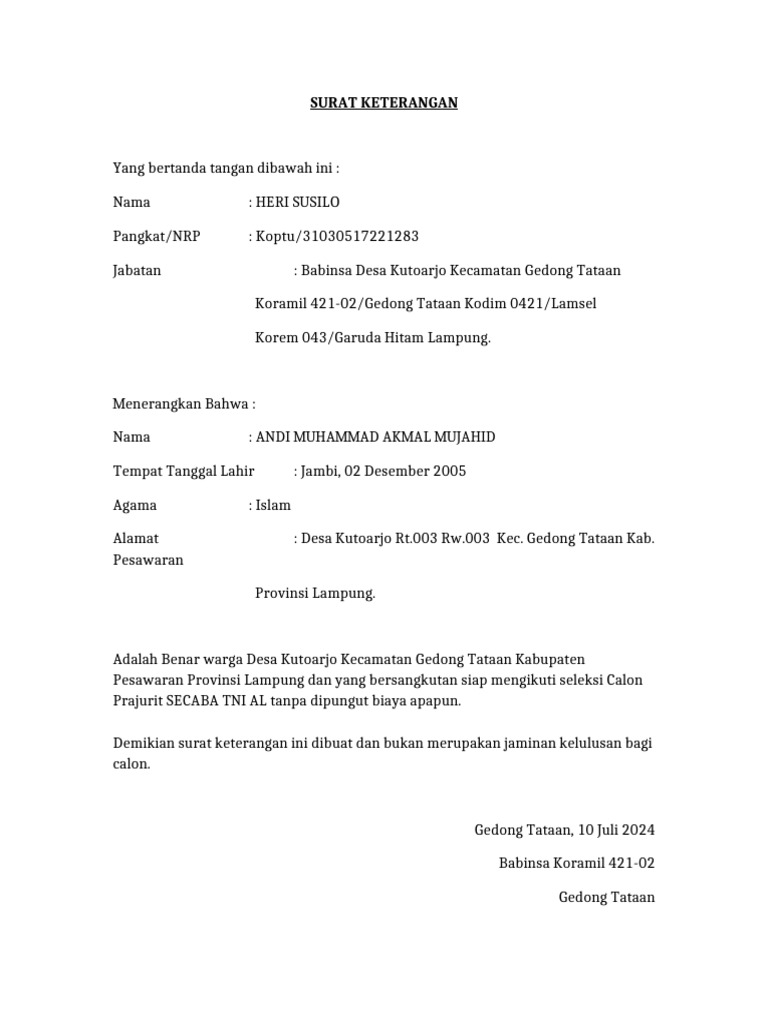 SURAT KETERANGAN

Yang bertanda tangan dibawah ini :

Nama : HERI SUSILO

Pangkat/NRP : Koptu/31030517221283

Jabatan : Babinsa Desa Kutoarjo Kecamatan Gedong Tataan Koramil 421-02/Gedong Tataan Kodim 0421/Lamsel Korem 043/Garuda Hitam Lampung.

Menerangkan Bahwa :

Nama : ANDI MUHAMMAD AKMAL MUJAHID

Tempat Tanggal Lahir : Jambi, 02 Desember 2005

Agama : Islam

Alamat : Desa Kutoarjo Rt.003 Rw.003 Kec. Gedong Tataan Kab. Pesawaran

Provinsi Lampung.

Adalah Benar warga Desa Kutoarjo Kecamatan Gedong Tataan Kabupaten Pesawaran Provinsi Lampung dan yang bersangkutan siap mengikuti seleksi Calon Prajurit SECABA TNI AL tanpa dipungut biaya apapun.

Demikian surat keterangan ini dibuat dan bukan merupakan jaminan kelulusan bagi calon.

Gedong Tataan, 10 Juli 2024

Babinsa Koramil 421-02

Gedong Tataan